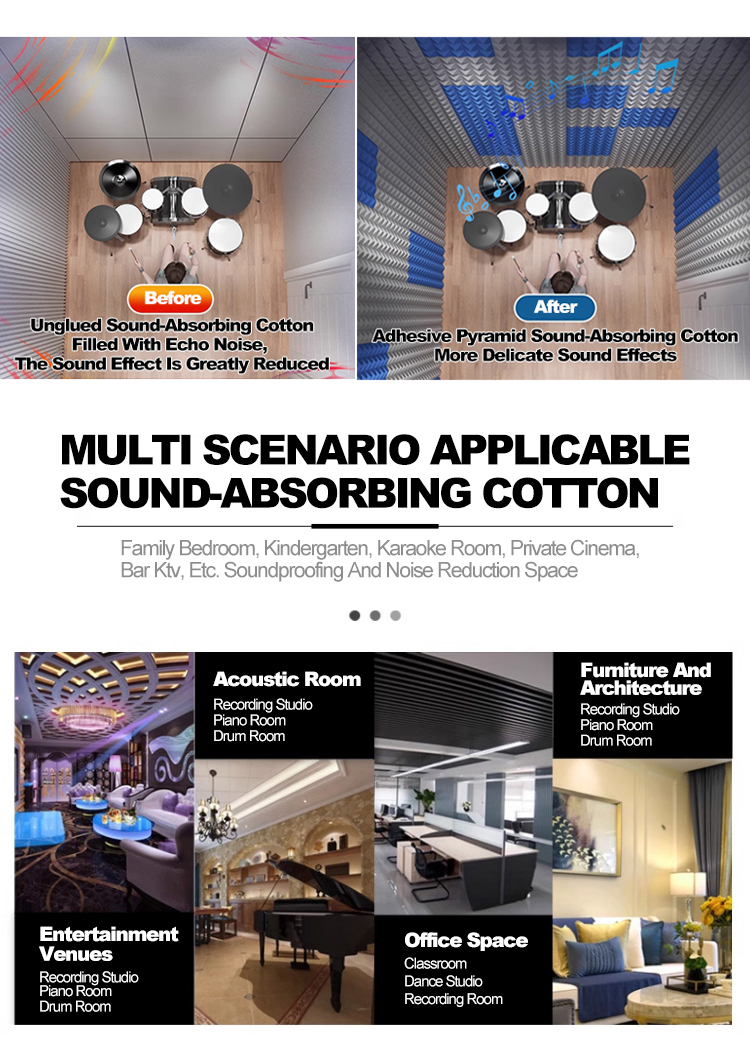 Before
Unglued Sound-Absorbing Cotton
Filled With Echo Noise,
The Sound Effect Is Greatly Reduced

After
Adhesive Pyramid Sound-Absorbing Cotton
More Delicate Sound Effects

MULTI SCENARIO APPLICABLE
SOUND-ABSORBING COTTON

Family Bedroom, Kindergarten, Karaoke Room, Private Cinema, Bar Ktv, Etc. Soundproofing And Noise Reduction Space

Acoustic Room
Recording Studio
Piano Room
Drum Room

Furniture And Architecture
Recording Studio
Piano Room
Drum Room

Entertainment Venues
Recording Studio
Piano Room
Drum Room

Office Space
Classroom
Dance Studio
Recording Room